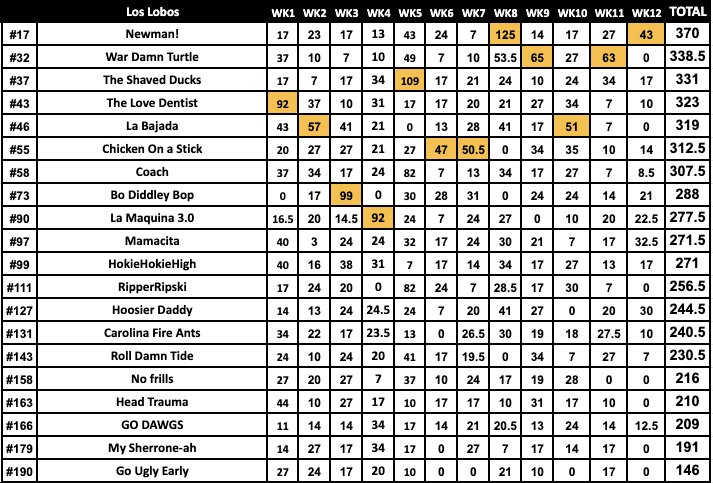 | | Los Lobos | WK1 | WK2 | WK3 | WK4 | WK5 | WK6 | WK7 | WK8 | WK9 | WK10 | WK11 | WK12 | TOTAL |
|---|---|---|---|---|---|---|---|---|---|---|---|---|---|---|
| #17 | Newman! | 17 | 23 | 17 | 13 | 43 | 24 | 7 | 125 | 14 | 17 | 27 | 43 | 370 |
| #32 | War Damn Turtle | 37 | 10 | 7 | 10 | 49 | 7 | 10 | 53.5 | 65 | 27 | 63 | 0 | 338.5 |
| #37 | The Shaved Ducks | 17 | 7 | 17 | 34 | 109 | 17 | 21 | 24 | 10 | 24 | 34 | 17 | 331 |
| #43 | The Love Dentist | 92 | 37 | 10 | 31 | 17 | 17 | 20 | 21 | 27 | 34 | 7 | 10 | 323 |
| #46 | La Bajada | 43 | 57 | 41 | 21 | 0 | 13 | 28 | 41 | 17 | 51 | 7 | 0 | 319 |
| #55 | Chicken On a Stick | 20 | 27 | 27 | 21 | 27 | 47 | 50.5 | 0 | 34 | 35 | 10 | 14 | 312.5 |
| #58 | Coach | 37 | 34 | 17 | 24 | 82 | 7 | 13 | 34 | 17 | 27 | 7 | 8.5 | 307.5 |
| #73 | Bo Diddley Bop | 0 | 17 | 99 | 0 | 30 | 28 | 31 | 0 | 24 | 24 | 14 | 21 | 288 |
| #90 | La Maquina 3.0 | 16.5 | 20 | 14.5 | 92 | 24 | 7 | 24 | 27 | 0 | 10 | 20 | 22.5 | 277.5 |
| #97 | Mamacita | 40 | 3 | 24 | 24 | 32 | 17 | 24 | 30 | 21 | 7 | 17 | 32.5 | 271.5 |
| #99 | HokieHokieHigh | 40 | 16 | 38 | 31 | 7 | 17 | 14 | 34 | 17 | 27 | 13 | 17 | 271 |
| #111 | RipperRipski | 17 | 24 | 20 | 0 | 82 | 24 | 7 | 28.5 | 17 | 30 | 7 | 0 | 256.5 |
| #127 | Hoosier Daddy | 14 | 13 | 24 | 24.5 | 24 | 7 | 20 | 41 | 27 | 0 | 20 | 30 | 244.5 |
| #131 | Carolina Fire Ants | 34 | 22 | 17 | 23.5 | 13 | 0 | 26.5 | 30 | 19 | 18 | 27.5 | 10 | 240.5 |
| #143 | Roll Damn Tide | 24 | 10 | 24 | 20 | 41 | 17 | 19.5 | 0 | 34 | 7 | 27 | 7 | 230.5 |
| #158 | No frills | 27 | 20 | 27 | 7 | 37 | 10 | 24 | 17 | 19 | 28 | 0 | 0 | 216 |
| #163 | Head Trauma | 44 | 10 | 27 | 17 | 10 | 17 | 17 | 10 | 31 | 17 | 10 | 0 | 210 |
| #166 | GO DAWGS | 11 | 14 | 14 | 34 | 17 | 14 | 21 | 20.5 | 13 | 24 | 14 | 12.5 | 209 |
| #179 | My Sherrone-ah | 14 | 27 | 17 | 34 | 17 | 0 | 27 | 7 | 17 | 14 | 17 | 0 | 191 |
| #190 | Go Ugly Early | 27 | 24 | 17 | 20 | 10 | 0 | 0 | 21 | 10 | 0 | 17 | 0 | 146 |